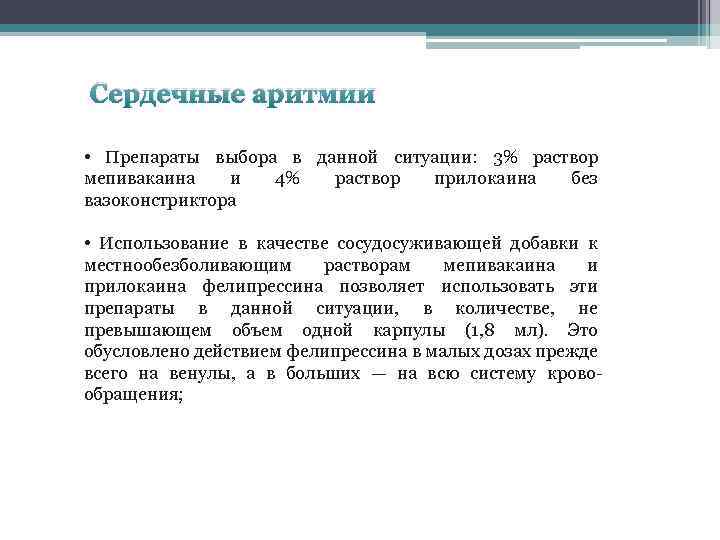 Сердечные аритмии

• Препараты выбора в данной ситуации: 3% раствор мепивакаина и 4% раствор прилокаина без вазоконстриктора

• Использование в качестве сосудосуживающей добавки к местнообезболивающим растворам мепивакаина и прилокаина фелипрессина позволяет использовать эти препараты в данной ситуации, в количестве, не превышающем объем одной карпулы (1,8 мл). Это обусловлено действием фелипрессина в малых дозах прежде всего на венулы, а в больших — на всю систему кровообращения;